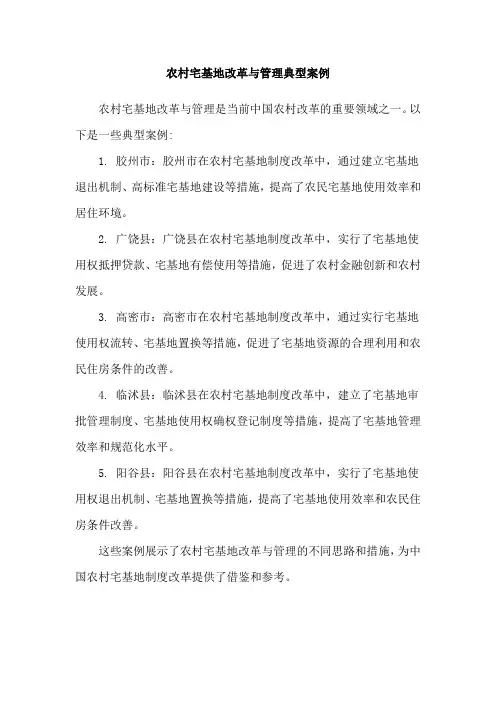 农村宅基地改革与管理典型案例

农村宅基地改革与管理是当前中国农村改革的重要领域之一。以下是一些典型案例:

1. 胶州市：胶州市在农村宅基地制度改革中，通过建立宅基地退出机制、高标准宅基地建设等措施，提高了农民宅基地使用效率和居住环境。

2. 广饶县：广饶县在农村宅基地制度改革中，实行了宅基地使用权抵押贷款、宅基地有偿使用等措施，促进了农村金融创新和农村发展。

3. 高密市：高密市在农村宅基地制度改革中，通过实行宅基地使用权流转、宅基地置换等措施，促进了宅基地资源的合理利用和农民住房条件的改善。

4. 临沭县：临沭县在农村宅基地制度改革中，建立了宅基地审批管理制度、宅基地使用权确权登记制度等措施，提高了宅基地管理效率和规范化水平。

5. 阳谷县：阳谷县在农村宅基地制度改革中，实行了宅基地使用权退出机制、宅基地置换等措施，提高了宅基地使用效率和农民住房条件改善。

这些案例展示了农村宅基地改革与管理的不同思路和措施，为中国农村宅基地制度改革提供了借鉴和参考。